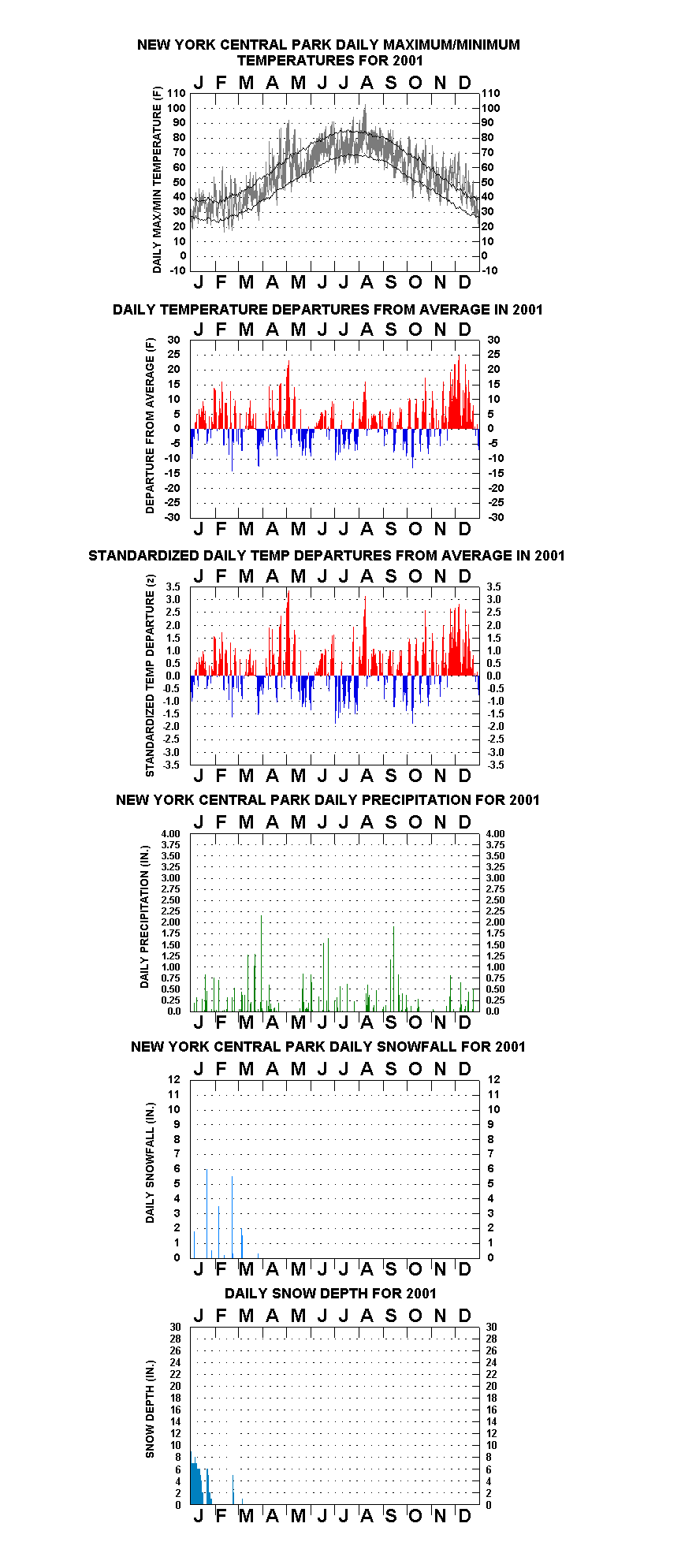 NEW YORK CENTRAL PARK DAILY MAXIMUM/MINIMUM TEMPERATURES FOR 2001

J F M A M J J A S O N D

DAILY MAX/MIN TEMPERATURE (F)

110 100 90 80 70 60 50 40 30 20 10 0 -10

110 100 90 80 70 60 50 40 30 20 10 0 -10

J F M A M J J A S O N D

DAILY TEMPERATURE DEPARTURES FROM AVERAGE IN 2001

J F M A M J J A S O N D

DEPARTURE FROM AVERAGE (F)

30 25 20 15 10 5 0 -5 -10 -15 -20 -25 -30

30 25 20 15 10 5 0 -5 -10 -15 -20 -25 -30

J F M A M J J A S O N D

STANDARDIZED DAILY TEMP DEPARTURES FROM AVERAGE IN 2001

J F M A M J J A S O N D

STANDARDIZED TEMP DEPARTURE (z)

3.5 3.0 2.5 2.0 1.5 1.0 0.5 0.0 -0.5 -1.0 -1.5 -2.0 -2.5 -3.0 -3.5

3.5 3.0 2.5 2.0 1.5 1.0 0.5 0.0 -0.5 -1.0 -1.5 -2.0 -2.5 -3.0 -3.5

J F M A M J J A S O N D

NEW YORK CENTRAL PARK DAILY PRECIPITATION FOR 2001

J F M A M J J A S O N D

DAILY PRECIPITATION (IN.)

4.00 3.75 3.50 3.25 3.00 2.75 2.50 2.25 2.00 1.75 1.50 1.25 1.00 0.75 0.50 0.25 0.0

4.00 3.75 3.50 3.25 3.00 2.75 2.50 2.25 2.00 1.75 1.50 1.25 1.00 0.75 0.50 0.25 0.0

J F M A M J J A S O N D

NEW YORK CENTRAL PARK DAILY SNOWFALL FOR 2001

J F M A M J J A S O N D

DAILY SNOWFALL (IN.)

12 11 10 9 8 7 6 5 4 3 2 1 0

12 11 10 9 8 7 6 5 4 3 2 1 0

J F M A M J J A S O N D

DAILY SNOW DEPTH FOR 2001

J F M A M J J A S O N D

SNOW DEPTH (IN.)

30 28 26 24 22 20 18 16 14 12 10 8 6 4 2 0

30 28 26 24 22 20 18 16 14 12 10 8 6 4 2 0

J F M A M J J A S O N D